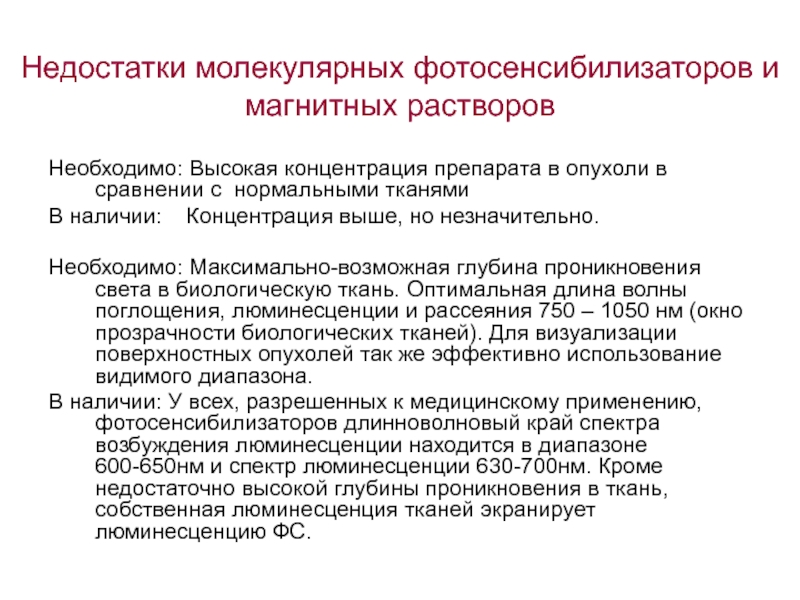 Недостатки молекулярных фотосенсибилизаторов и магнитных растворов

Необходимо: Высокая концентрация препарата в опухоли в сравнении с нормальными тканями

В наличии: Концентрация выше, но незначительно.

Необходимо: Максимально-возможная глубина проникновения света в биологическую ткань. Оптимальная длина волны поглощения, люминесценции и рассеяния 750 – 1050 нм (окно прозрачности биологических тканей). Для визуализации поверхностных опухолей так же эффективно использование видимого диапазона.

В наличии: У всех, разрешенных к медицинскому применению, фотосенсибилизаторов длинноволновый край спектра возбуждения люминесценции находится в диапазоне 600-650нм и спектр люминесценции 630-700нм. Кроме недостаточно высокой глубины проникновения в ткань, собственная люминесценция тканей экранирует люминесценцию ФС.